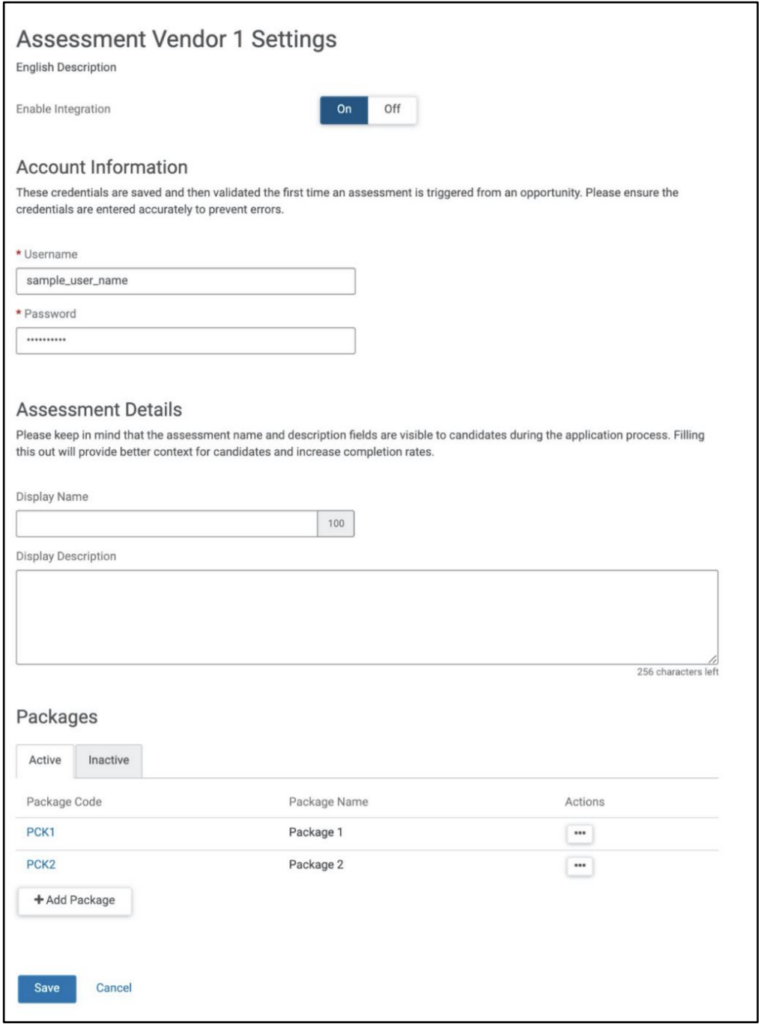 Assessment Vendor 1 Settings
English Description

Enable Integration On Off

Account Information
These credentials are saved and then validated the first time an assessment is triggered from an opportunity. Please ensure the credentials are entered accurately to prevent errors.

* Username
sample_user_name

* Password
••••••••••

Assessment Details
Please keep in mind that the assessment name and description fields are visible to candidates during the application process. Filling this out will provide better context for candidates and increase completion rates.

Display Name
100

Display Description

256 characters left

Packages

Active Inactive

| Package Code | Package Name | Actions |
|---|---|---|
| PCK1 | Package 1 | ••• |
| PCK2 | Package 2 | ••• |

+ Add Package

Save Cancel